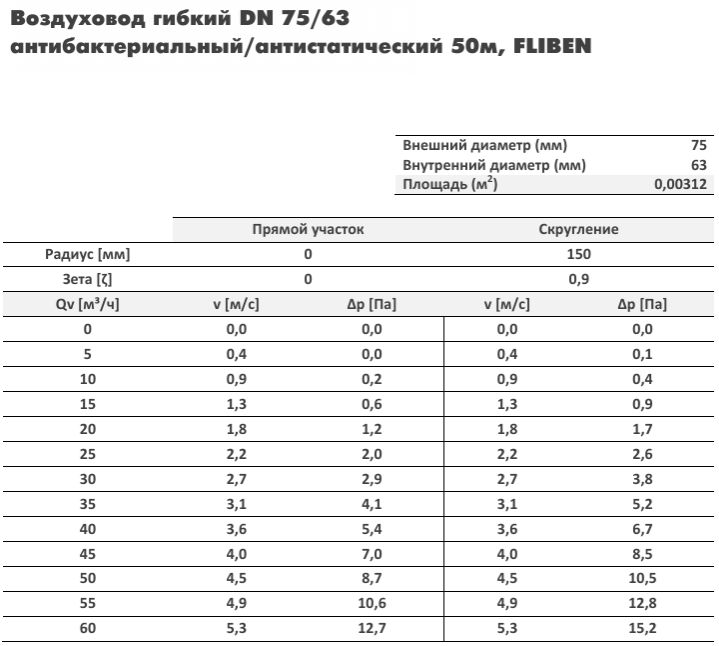 Воздуховод гибкий DN 75/63 антибактериальный/антистатический 50м, FLIBEN

Внешний диаметр (мм) 75
Внутренний диаметр (мм) 63
Площадь ($м^2$) 0,00312

| | Прямой участок | | Скругление | |
|---|---|---|---|---|
| Радиус [мм] | 0 | | 150 | |
| Зета [ζ] | 0 | | 0,9 | |
| Qv [$м^3$/ч] | v [м/с] | Δp [Па] | v [м/с] | Δp [Па] |
| 0 | 0,0 | 0,0 | 0,0 | 0,0 |
| 5 | 0,4 | 0,0 | 0,4 | 0,1 |
| 10 | 0,9 | 0,2 | 0,9 | 0,4 |
| 15 | 1,3 | 0,6 | 1,3 | 0,9 |
| 20 | 1,8 | 1,2 | 1,8 | 1,7 |
| 25 | 2,2 | 2,0 | 2,2 | 2,6 |
| 30 | 2,7 | 2,9 | 2,7 | 3,8 |
| 35 | 3,1 | 4,1 | 3,1 | 5,2 |
| 40 | 3,6 | 5,4 | 3,6 | 6,7 |
| 45 | 4,0 | 7,0 | 4,0 | 8,5 |
| 50 | 4,5 | 8,7 | 4,5 | 10,5 |
| 55 | 4,9 | 10,6 | 4,9 | 12,8 |
| 60 | 5,3 | 12,7 | 5,3 | 15,2 |